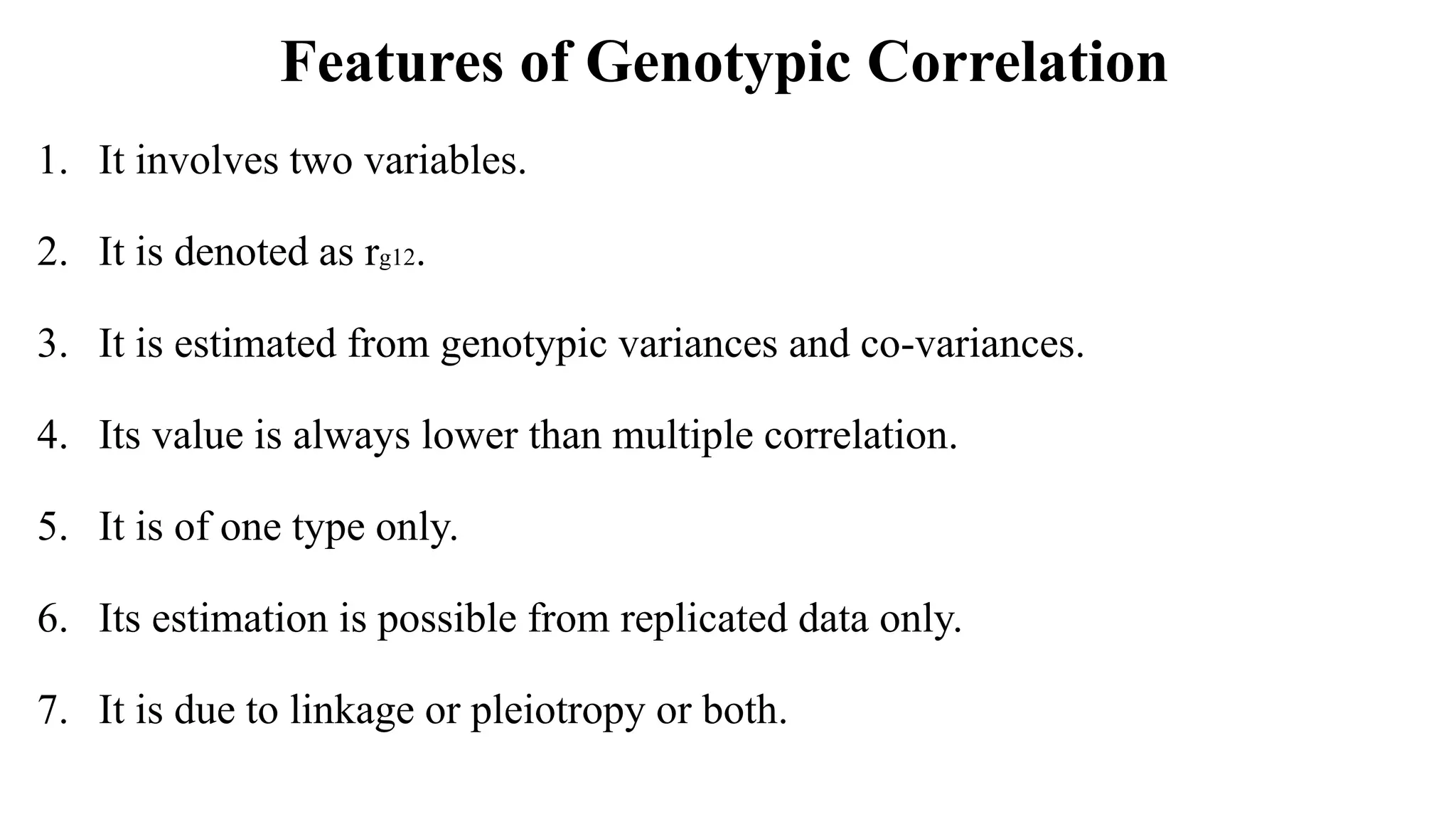 Features of Genotypic Correlation

1. It involves two variables.

2. It is denoted as $r_{g12}$.

3. It is estimated from genotypic variances and co-variances.

4. Its value is always lower than multiple correlation.

5. It is of one type only.

6. Its estimation is possible from replicated data only.

7. It is due to linkage or pleiotropy or both.